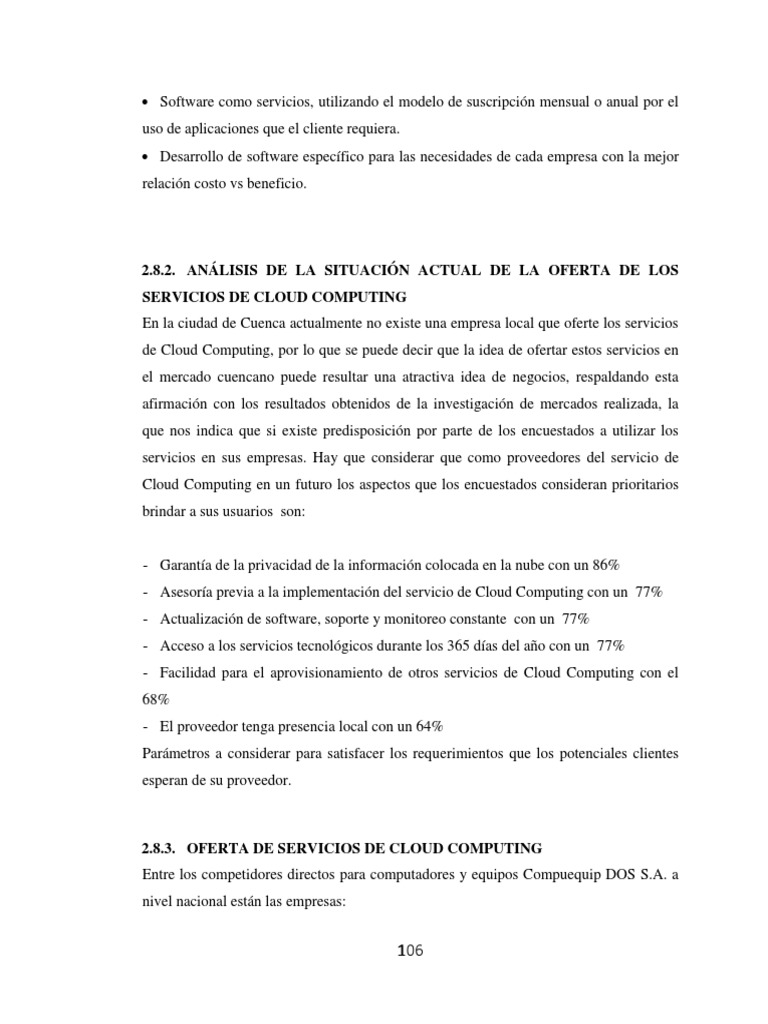 • Software como servicios, utilizando el modelo de suscripción mensual o anual por el uso de aplicaciones que el cliente requiera.
• Desarrollo de software específico para las necesidades de cada empresa con la mejor relación costo vs beneficio.

2.8.2. ANÁLISIS DE LA SITUACIÓN ACTUAL DE LA OFERTA DE LOS SERVICIOS DE CLOUD COMPUTING
En la ciudad de Cuenca actualmente no existe una empresa local que oferte los servicios de Cloud Computing, por lo que se puede decir que la idea de ofertar estos servicios en el mercado cuencano puede resultar una atractiva idea de negocios, respaldando esta afirmación con los resultados obtenidos de la investigación de mercados realizada, la que nos indica que si existe predisposición por parte de los encuestados a utilizar los servicios en sus empresas. Hay que considerar que como proveedores del servicio de Cloud Computing en un futuro los aspectos que los encuestados consideran prioritarios brindar a sus usuarios son:

- Garantía de la privacidad de la información colocada en la nube con un 86%
- Asesoría previa a la implementación del servicio de Cloud Computing con un 77%
- Actualización de software, soporte y monitoreo constante con un 77%
- Acceso a los servicios tecnológicos durante los 365 días del año con un 77%
- Facilidad para el aprovisionamiento de otros servicios de Cloud Computing con el 68%
- El proveedor tenga presencia local con un 64%
Parámetros a considerar para satisfacer los requerimientos que los potenciales clientes esperan de su proveedor.

2.8.3. OFERTA DE SERVICIOS DE CLOUD COMPUTING
Entre los competidores directos para computadores y equipos Compuequip DOS S.A. a nivel nacional están las empresas:

106